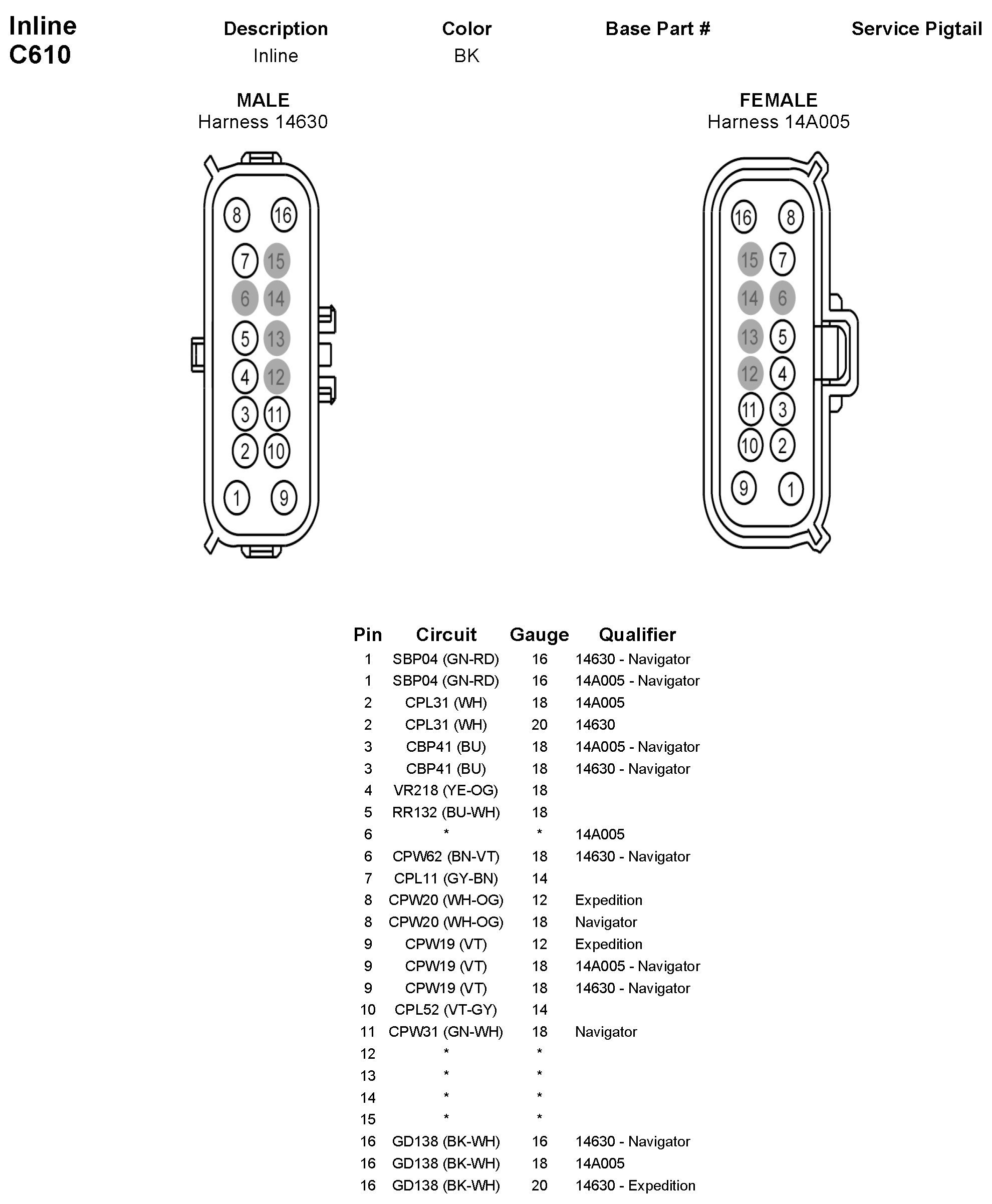 Inline
C610

| Description | Color | Base Part # | Service Pigtail |
|---|---|---|---|
| Inline | BK | | |

MALE
Harness 14630

8 16
7 15
6 14
5 13
4 12
3 11
2 10
1 9

FEMALE
Harness 14A005

16 8
15 7
14 6
13 5
12 4
11 3
10 2
9 1

| Pin | Circuit | Gauge | Qualifier |
|---|---|---|---|
| 1 | SBP04 (GN-RD) | 16 | 14630 - Navigator |
| 1 | SBP04 (GN-RD) | 16 | 14A005 - Navigator |
| 2 | CPL31 (WH) | 18 | 14A005 |
| 2 | CPL31 (WH) | 20 | 14630 |
| 3 | CBP41 (BU) | 18 | 14A005 - Navigator |
| 3 | CBP41 (BU) | 18 | 14630 - Navigator |
| 4 | VR218 (YE-OG) | 18 | |
| 5 | RR132 (BU-WH) | 18 | |
| 6 | * | * | 14A005 |
| 6 | CPW62 (BN-VT) | 18 | 14630 - Navigator |
| 7 | CPL11 (GY-BN) | 14 | |
| 8 | CPW20 (WH-OG) | 12 | Expedition |
| 8 | CPW20 (WH-OG) | 18 | Navigator |
| 9 | CPW19 (VT) | 12 | Expedition |
| 9 | CPW19 (VT) | 18 | 14A005 - Navigator |
| 9 | CPW19 (VT) | 18 | 14630 - Navigator |
| 10 | CPL52 (VT-GY) | 14 | |
| 11 | CPW31 (GN-WH) | 18 | Navigator |
| 12 | * | * | |
| 13 | * | * | |
| 14 | * | * | |
| 15 | * | * | |
| 16 | GD138 (BK-WH) | 16 | 14630 - Navigator |
| 16 | GD138 (BK-WH) | 18 | 14A005 |
| 16 | GD138 (BK-WH) | 20 | 14630 - Expedition |